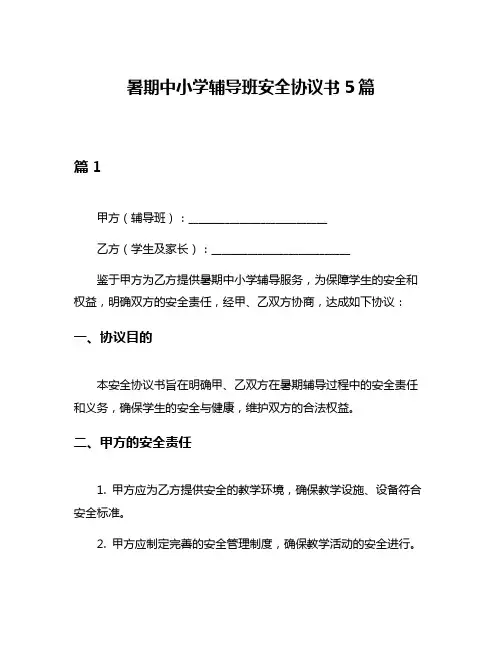 暑期中小学辅导班安全协议书 5 篇

篇 1

甲方（辅导班）：________________________

乙方（学生及家长）：________________________

鉴于甲方为乙方提供暑期中小学辅导服务，为保障学生的安全和权益，明确双方的安全责任，经甲、乙双方协商，达成如下协议：

一、协议目的

本安全协议书旨在明确甲、乙双方在暑期辅导过程中的安全责任和义务，确保学生的安全与健康，维护双方的合法权益。

二、甲方的安全责任

1. 甲方应为乙方提供安全的教学环境，确保教学设施、设备符合安全标准。

2. 甲方应制定完善的安全管理制度，确保教学活动的安全进行。